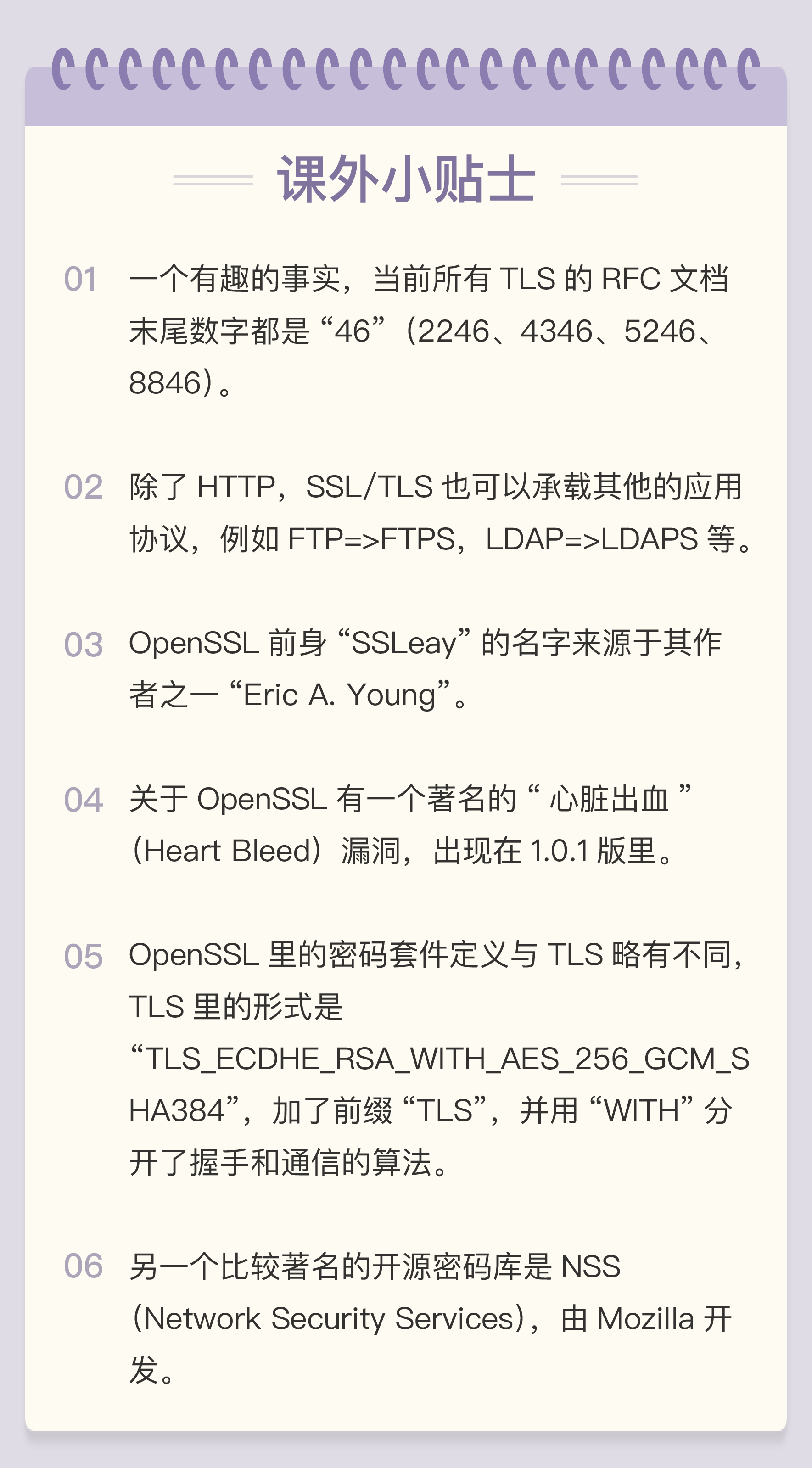 课外小贴士

01 一个有趣的事实，当前所有TLS的RFC文档末尾数字都是“46”（2246、4346、5246、8846）。

02 除了HTTP，SSL/TLS也可以承载其他的应用协议，例如FTP=>FTPS，LDAP=>LDAPS等。

03 OpenSSL前身“SSLeay”的名字来源于其作者之一“Eric A. Young”。

04 关于OpenSSL有一个著名的“心脏出血”（Heart Bleed）漏洞，出现在1.0.1版里。

05 OpenSSL里的密码套件定义与TLS略有不同，TLS里的形式是“TLS_ECDHE_RSA_WITH_AES_256_GCM_SHA384”，加了前缀“TLS”，并用“WITH”分开了握手和通信的算法。

06 另一个比较著名的开源密码库是NSS（Network Security Services），由Mozilla开发。